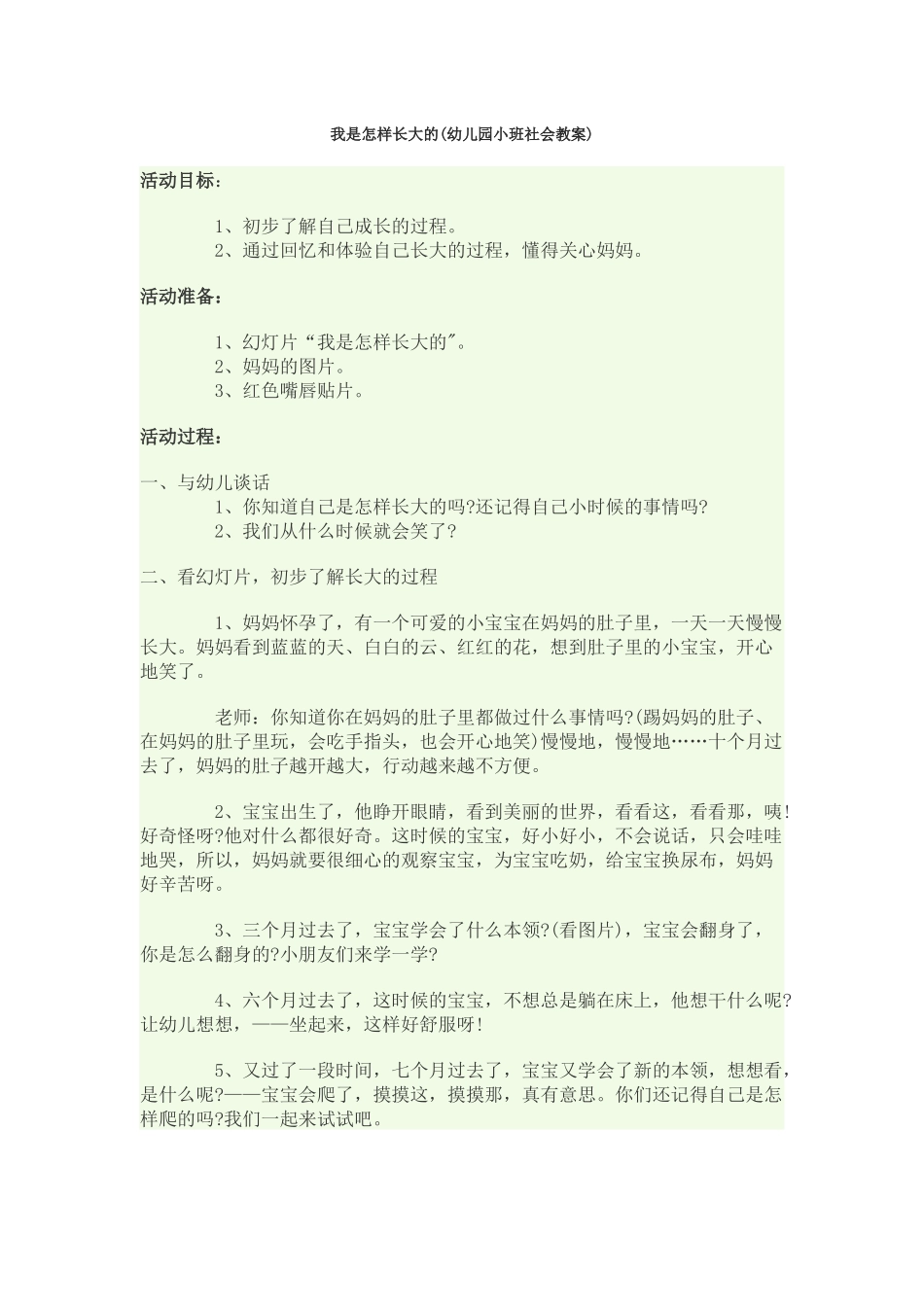 我是怎样长大的(幼儿园小班社会教案)

活动目标：

1、初步了解自己成长的过程。
2、通过回忆和体验自己长大的过程，懂得关心妈妈。

活动准备：

1、幻灯片“我是怎样长大的"。
2、妈妈的图片。
3、红色嘴唇贴片。

活动过程：

一、与幼儿谈话
1、你知道自己是怎样长大的吗?还记得自己小时候的事情吗?
2、我们从什么时候就会笑了?

二、看幻灯片，初步了解长大的过程

1、妈妈怀孕了，有一个可爱的小宝宝在妈妈的肚子里，一天一天慢慢长大。妈妈看到蓝蓝的天、白白的云、红红的花，想到肚子里的小宝宝，开心地笑了。

老师：你知道你在妈妈的肚子里都做过什么事情吗?(踢妈妈的肚子、在妈妈的肚子里玩，会吃手指头，也会开心地笑)慢慢地，慢慢地……十个月过去了，妈妈的肚子越开越大，行动越来越不方便。

2、宝宝出生了，他睁开眼睛，看到美丽的世界，看看这，看看那，咦!好奇怪呀?他对什么都很好奇。这时候的宝宝，好小好小，不会说话，只会哇哇地哭，所以，妈妈就要很细心的观察宝宝，为宝宝吃奶，给宝宝换尿布，妈妈好辛苦呀。

3、三个月过去了，宝宝学会了什么本领?(看图片)，宝宝会翻身了，你是怎么翻身的?小朋友们来学一学?

4、六个月过去了，这时候的宝宝，不想总是躺在床上，他想干什么呢?让幼儿想想，——坐起来，这样好舒服呀!

5、又过了一段时间，七个月过去了，宝宝又学会了新的本领，想想看，是什么呢?——宝宝会爬了，摸摸这，摸摸那，真有意思。你们还记得自己是怎样爬的吗?我们一起来试试吧。